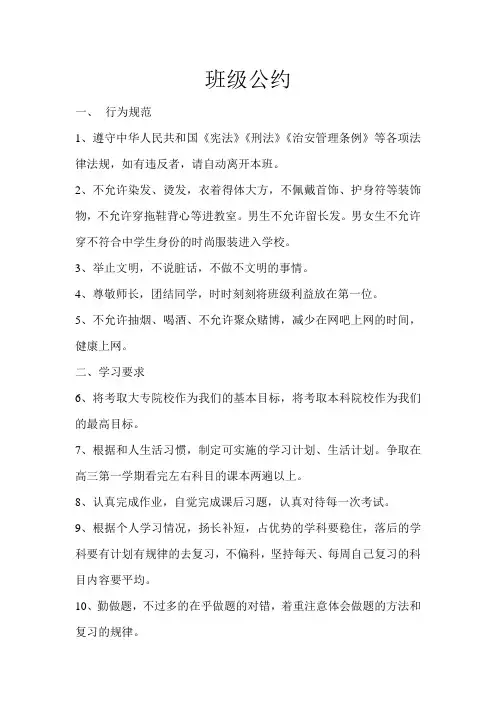 班级公约

一、 行为规范

1、遵守中华人民共和国《宪法》《刑法》《治安管理条例》等各项法律法规，如有违反者，请自动离开本班。

2、不允许染发、烫发，衣着得体大方，不佩戴首饰、护身符等装饰物，不允许穿拖鞋背心等进教室。男生不允许留长发。男女生不允许穿不符合中学生身份的时尚服装进入学校。

3、举止文明，不说脏话，不做不文明的事情。

4、尊敬师长，团结同学，时时刻刻将班级利益放在第一位。

5、不允许抽烟、喝酒、不允许聚众赌博，减少在网吧上网的时间，健康上网。

二、学习要求

6、将考取大专院校作为我们的基本目标，将考取本科院校作为我们的最高目标。

7、根据和人生活习惯，制定可实施的学习计划、生活计划。争取在高三第一学期看完左右科目的课本两遍以上。

8、认真完成作业，自觉完成课后习题，认真对待每一次考试。

9、根据个人学习情况，扬长补短，占优势的学科要稳住，落后的学科要有计划有规律的去复习，不偏科，坚持每天、每周自己复习的科目内容要平均。

10、勤做题，不过多的在乎做题的对错，着重注意体会做题的方法和复习的规律。